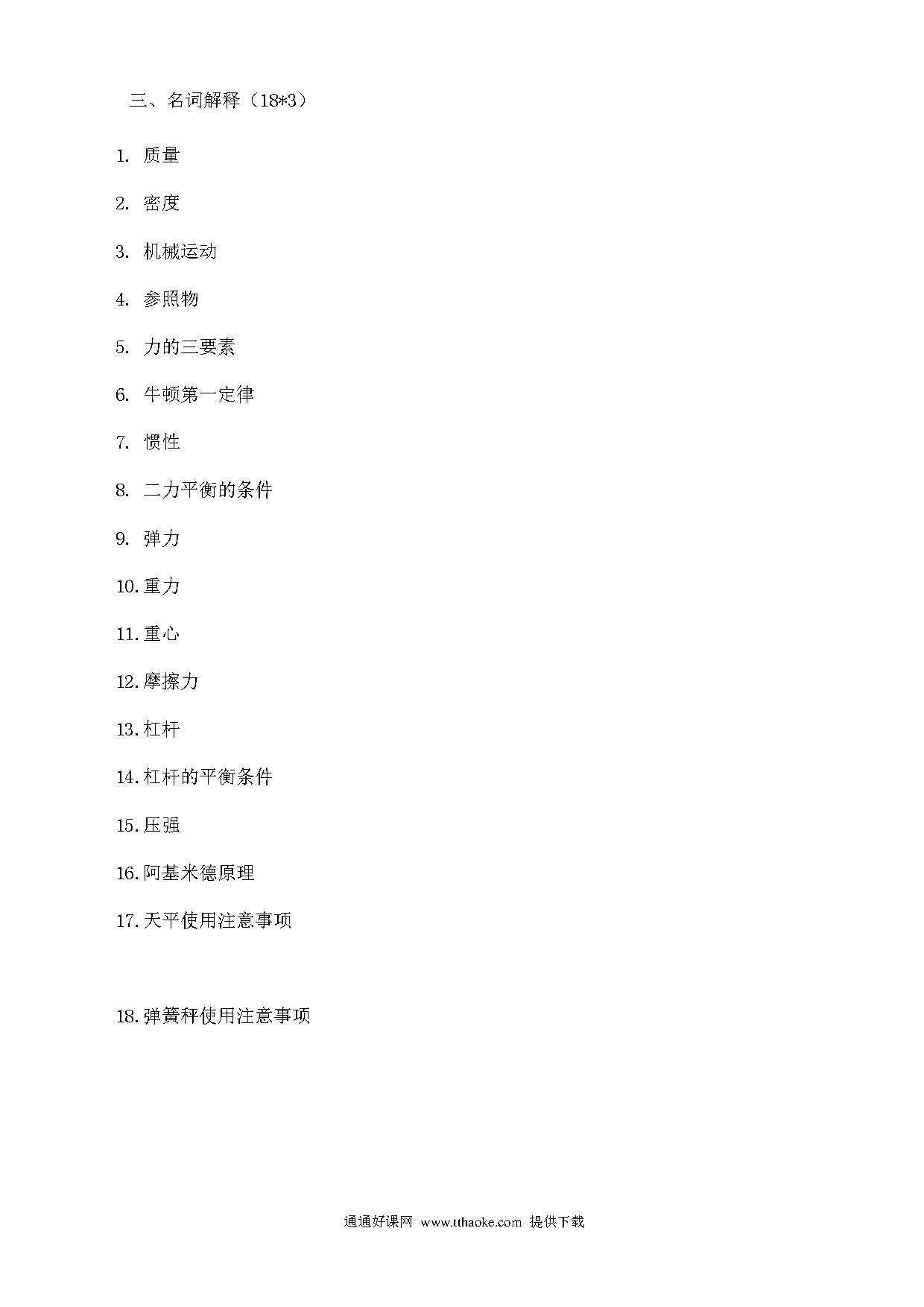 三、名词解释（18*3）

1. 质量

2. 密度

3. 机械运动

4. 参照物

5. 力的三要素

6. 牛顿第一定律

7. 惯性

8. 二力平衡的条件

9. 弹力

10. 重力

11. 重心

12. 摩擦力

13. 杠杆

14. 杠杆的平衡条件

15. 压强

16. 阿基米德原理

17. 天平使用注意事项

18. 弹簧秤使用注意事项

通通好课网 www.tthaoke.com 提供下载